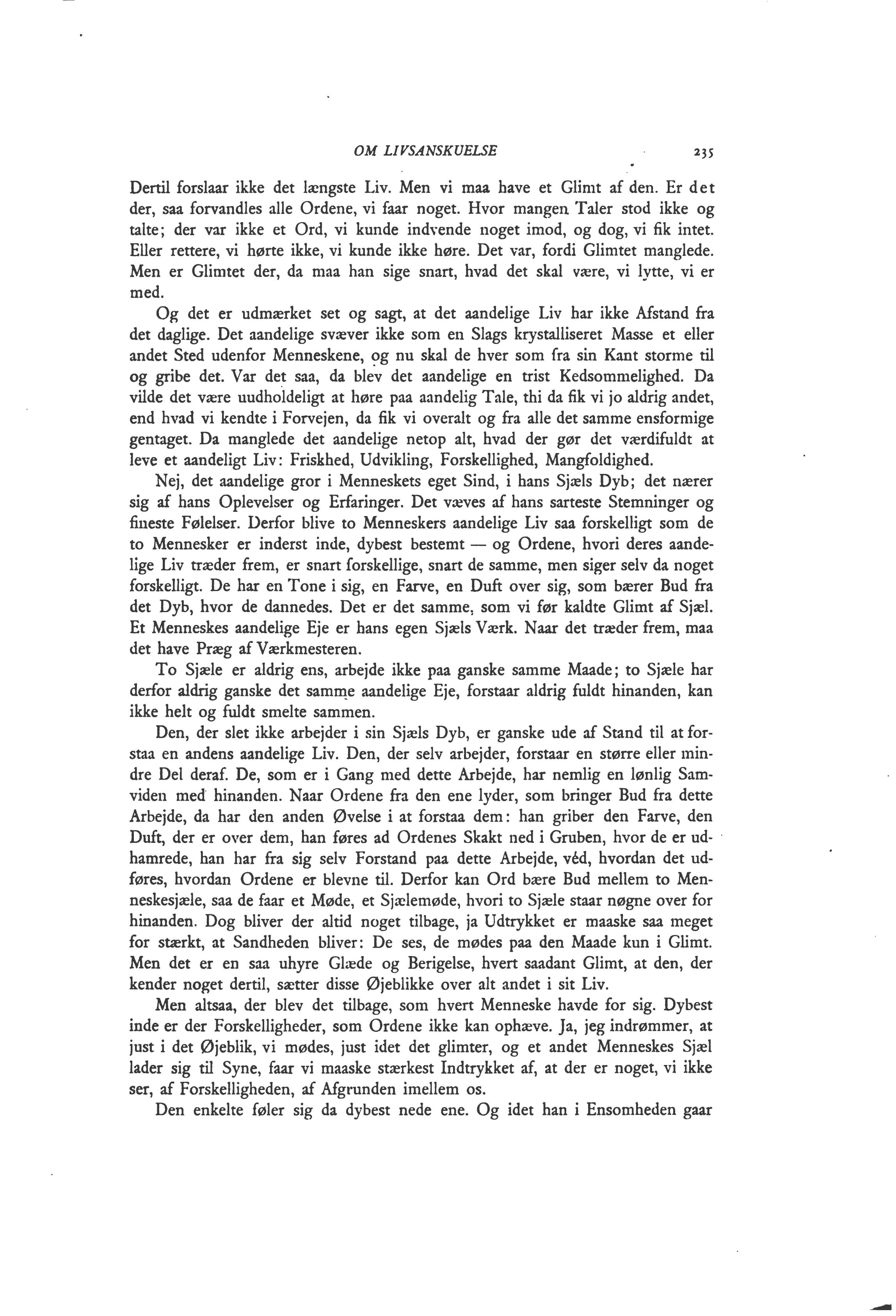 OM LIVSANSKUELSE 235

Dertil forslaar ikke det længste Liv. Men vi maa have et Glimt af den. Er det der, saa forvandles alle Ordene, vi faar noget. Hvor mangen Taler stod ikke og talte; der var ikke et Ord, vi kunde indvende noget imod, og dog, vi fik intet. Eller rettere, vi hørte ikke, vi kunde ikke høre. Det var, fordi Glimtet manglede. Men er Glimtet der, da maa han sige snart, hvad det skal være, vi lytte, vi er med.

Og det er udmærket set og sagt, at det aandelige Liv har ikke Afstand fra det daglige. Det aandelige svæver ikke som en Slags krystalliseret Masse et eller andet Sted udenfor Menneskene, og nu skal de hver som fra sin Kant storme til og gribe det. Var det saa, da blev det aandelige en trist Kedsommelighed. Da vilde det være uudholdeligt at høre paa aandelig Tale, thi da fik vi jo aldrig andet, end hvad vi kendte i Forvejen, da fik vi overalt og fra alle det samme ensformige gentaget. Da manglede det aandelige netop alt, hvad der gør det værdifuldt at leve et aandeligt Liv: Friskhed, Udvikling, Forskellighed, Mangfoldighed.

Nej, det aandelige gror i Menneskets eget Sind, i hans Sjæls Dyb; det nærer sig af hans Oplevelser og Erfaringer. Det væves af hans sarteste Stemninger og fineste Følelser. Derfor blive to Menneskers aandelige Liv saa forskelligt som de to Mennesker er inderst inde, dybest bestemt — og Ordene, hvori deres aandelige Liv træder frem, er snart forskellige, snart de samme, men siger selv da noget forskelligt. De har en Tone i sig, en Farve, en Duft over sig, som bærer Bud fra det Dyb, hvor de dannedes. Det er det samme, som vi før kaldte Glimt af Sjæl. Et Menneskes aandelige Eje er hans egen Sjæls Værk. Naar det træder frem, maa det have Præg af Værkmesteren.

To Sjæle er aldrig ens, arbejde ikke paa ganske samme Maade; to Sjæle har derfor aldrig ganske det samme aandelige Eje, forstaar aldrig fuldt hinanden, kan ikke helt og fuldt smelte sammen.

Den, der slet ikke arbejder i sin Sjæls Dyb, er ganske ude af Stand til at forstaa en andens aandelige Liv. Den, der selv arbejder, forstaar en større eller mindre Del deraf. De, som er i Gang med dette Arbejde, har nemlig en lønlig Samviden med hinanden. Naar Ordene fra den ene lyder, som bringer Bud fra dette Arbejde, da har den anden Øvelse i at forstaa dem: han griber den Farve, den Duft, der er over dem, han føres ad Ordenes Skakt ned i Gruben, hvor de er udhamrede, han har fra sig selv Forstand paa dette Arbejde, véd, hvordan det udføres, hvordan Ordene er blevne til. Derfor kan Ord bære Bud mellem to Menneskesjæle, saa de faar et Møde, et Sjælemøde, hvori to Sjæle staar nøgne over for hinanden. Dog bliver der altid noget tilbage, ja Udtrykket er maaske saa meget for stærkt, at Sandheden bliver: De ses, de mødes paa den Maade kun i Glimt. Men det er en saa uhyre Glæde og Berigelse, hvert saadant Glimt, at den, der kender noget dertil, sætter disse Øjeblikke over alt andet i sit Liv.

Men altsaa, der blev det tilbage, som hvert Menneske havde for sig. Dybest inde er der Forskelligheder, som Ordene ikke kan ophæve. Ja, jeg indrømmer, at just i det Øjeblik, vi mødes, just idet det glimter, og et andet Menneskes Sjæl lader sig til Syne, faar vi maaske stærkest Indtrykket af, at der er noget, vi ikke ser, af Forskelligheden, af Afgrunden imellem os.

Den enkelte føler sig da dybest nede ene. Og idet han i Ensomheden gaar